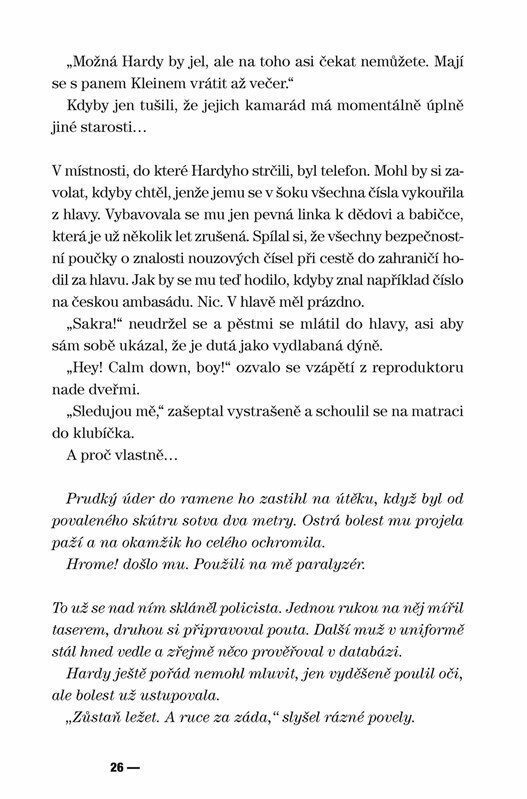 „Možná Hardy by jel, ale na toho asi čekat nemůžete. Mají se s panem Kleinem vrátit až večer."

Kdyby jen tušili, že jejich kamarád má momentálně úplně jiné starosti…

V místnosti, do které Hardyho strčili, byl telefon. Mohl by si zavolat, kdyby chtěl, jenže jemu se v šoku všechna čísla vykouřila z hlavy. Vybavovala se mu jen pevná linka k dědovi a babičce, která je už několik let zrušená. Spílal si, že všechny bezpečnostní poučky o znalosti nouzových čísel při cestě do zahraničí hodil za hlavu. Jak by se mu teď hodilo, kdyby znal například číslo na českou ambasádu. Nic. V hlavě měl prázdno.

„Sakra!" neudržel se a pěstmi se mlátil do hlavy, asi aby sám sobě ukázal, že je dutá jako vydlabaná dýně.

„Hey! Calm down, boy!" ozvalo se vzápětí z reproduktoru nade dveřmi.

„Sledujou mě," zašeptal vystrašeně a schoulil se na matraci do klubíčka.

A proč vlastně…

Prudký úder do ramene ho zastihl na útěku, když byl od povaleného skútru sotva dva metry. Ostrá bolest mu projela paží a na okamžik ho celého ochromila.

Hrome! došlo mu. Použili na mě paralyzér.

To už se nad ním skláněl policista. Jednou rukou na něj mířil taserem, druhou si připravoval pouta. Další muž v uniformě stál hned vedle a zřejmě něco prověřoval v databázi.

Hardy ještě pořád nemohl mluvit, jen vyděšeně poulil oči, ale bolest už ustupovala.

„Zůstaň ležet. A ruce za záda," slyšel rázné povely.

26 —